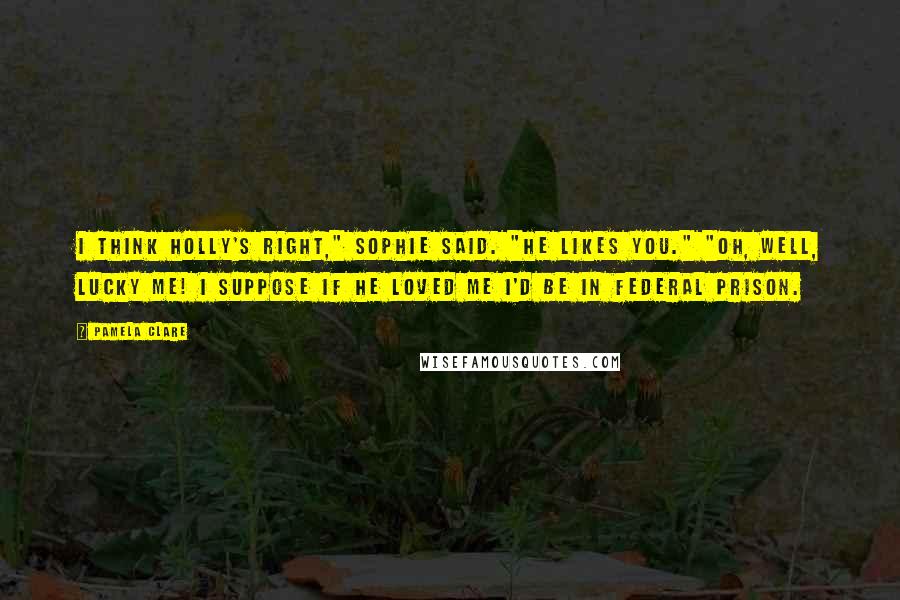 I THINK HOLLY'S RIGHT," SOPHIE SAID. "HE LIKES YOU." "OH, WELL, LUCKY ME! I SUPPOSE IF HE LOVED ME I'D BE IN FEDERAL PRISON.

? PAMELA CLARE

WISEFAMOUSQUOTES.COM